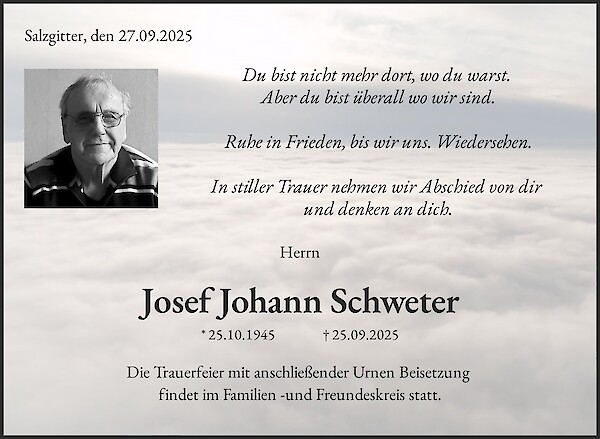 Salzgitter, den 27.09.2025

Du bist nicht mehr dort, wo du warst.
Aber du bist überall wo wir sind.

Ruhe in Frieden, bis wir uns. Wiedersehen.

In stiller Trauer nehmen wir Abschied von dir
und denken an dich.

Herrn

Josef Johann Schweter

* 25.10.1945 † 25.09.2025

Die Trauerfeier mit anschließender Urnen Beisetzung
findet im Familien -und Freundeskreis statt.